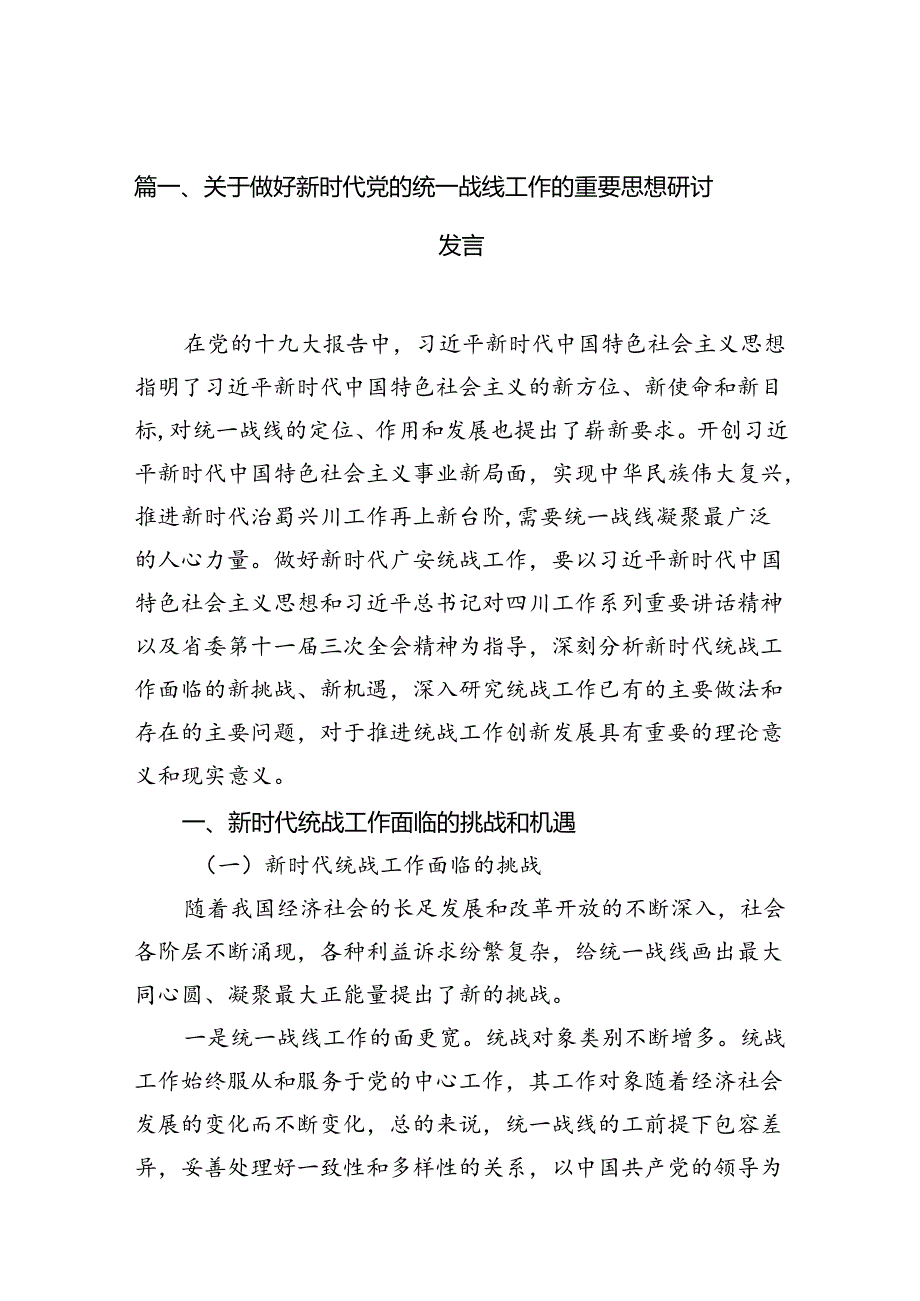 篇一、关于做好新时代党的统一战线工作的重要思想研讨发言

在党的十九大报告中，习近平新时代中国特色社会主义思想指明了习近平新时代中国特色社会主义的新方位、新使命和新目标，对统一战线的定位、作用和发展也提出了崭新要求。开创习近平新时代中国特色社会主义事业新局面，实现中华民族伟大复兴，推进新时代治蜀兴川工作再上新台阶，需要统一战线凝聚最广泛的人心力量。做好新时代广安统战工作，要以习近平新时代中国特色社会主义思想和习近平总书记对四川工作系列重要讲话精神以及省委第十一届三次全会精神为指导，深刻分析新时代统战工作面临的新挑战、新机遇，深入研究统战工作已有的主要做法和存在的主要问题，对于推进统战工作创新发展具有重要的理论意义和现实意义。

一、新时代统战工作面临的挑战和机遇

（一）新时代统战工作面临的挑战

随着我国经济社会的长足发展和改革开放的不断深入，社会各阶层不断涌现，各种利益诉求纷繁复杂，给统一战线画出最大同心圆、凝聚最大正能量提出了新的挑战。

一是统一战线工作的面更宽。统战对象类别不断增多。统战工作始终服从和服务于党的中心工作，其工作对象随着经济社会发展的变化而不断变化，总的来说，统一战线的工前提下包容差异，妥善处理好一致性和多样性的关系，以中国共产党的领导为